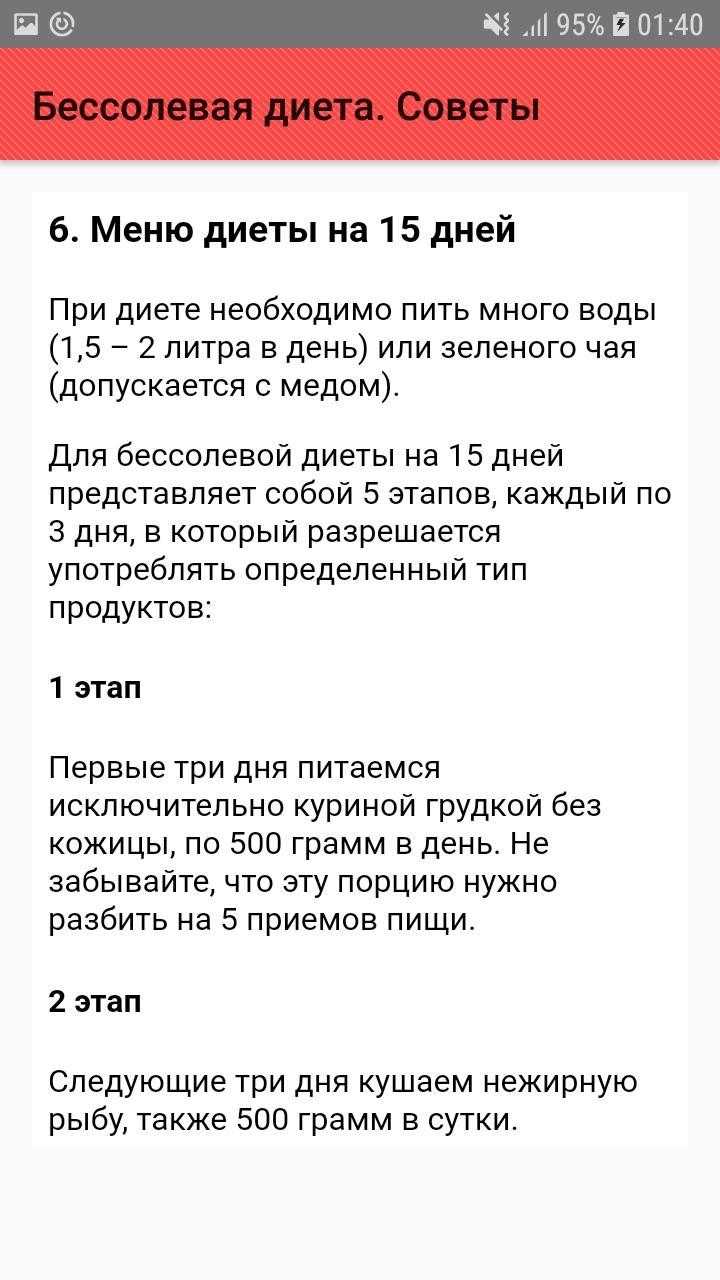 95% 01:40

Бессолевая диета. Советы

6. Меню диеты на 15 дней

При диете необходимо пить много воды (1,5 – 2 литра в день) или зеленого чая (допускается с медом).

Для бессолевой диеты на 15 дней представляет собой 5 этапов, каждый по 3 дня, в который разрешается употреблять определенный тип продуктов:

1 этап

Первые три дня питаемся исключительно куриной грудкой без кожицы, по 500 грамм в день. Не забывайте, что эту порцию нужно разбить на 5 приемов пищи.

2 этап

Следующие три дня кушаем нежирную рыбу, также 500 грамм в сутки.